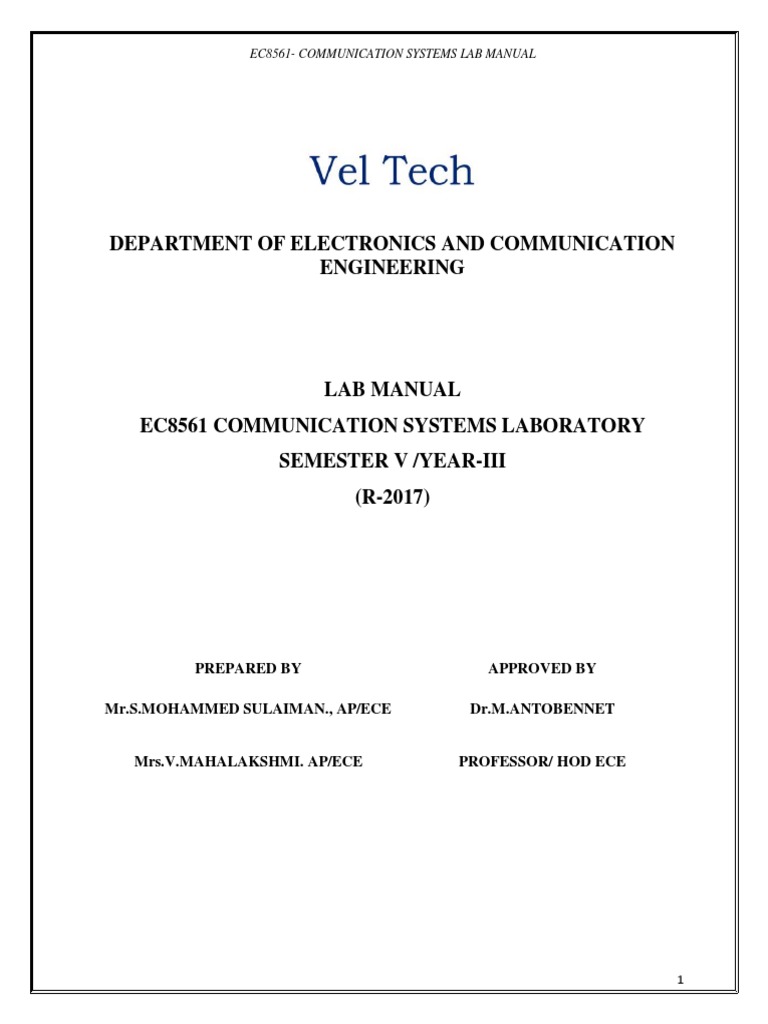 EC8561- COMMUNICATION SYSTEMS LAB MANUAL

Vel Tech

DEPARTMENT OF ELECTRONICS AND COMMUNICATION ENGINEERING

LAB MANUAL

EC8561 COMMUNICATION SYSTEMS LABORATORY

SEMESTER V /YEAR-III

(R-2017)

PREPARED BY

Mr.S.MOHAMMED SULAIMAN., AP/ECE

Mrs.V.MAHALAKSHMI. AP/ECE

APPROVED BY

Dr.M.ANTOBENNET

PROFESSOR/ HOD ECE

1